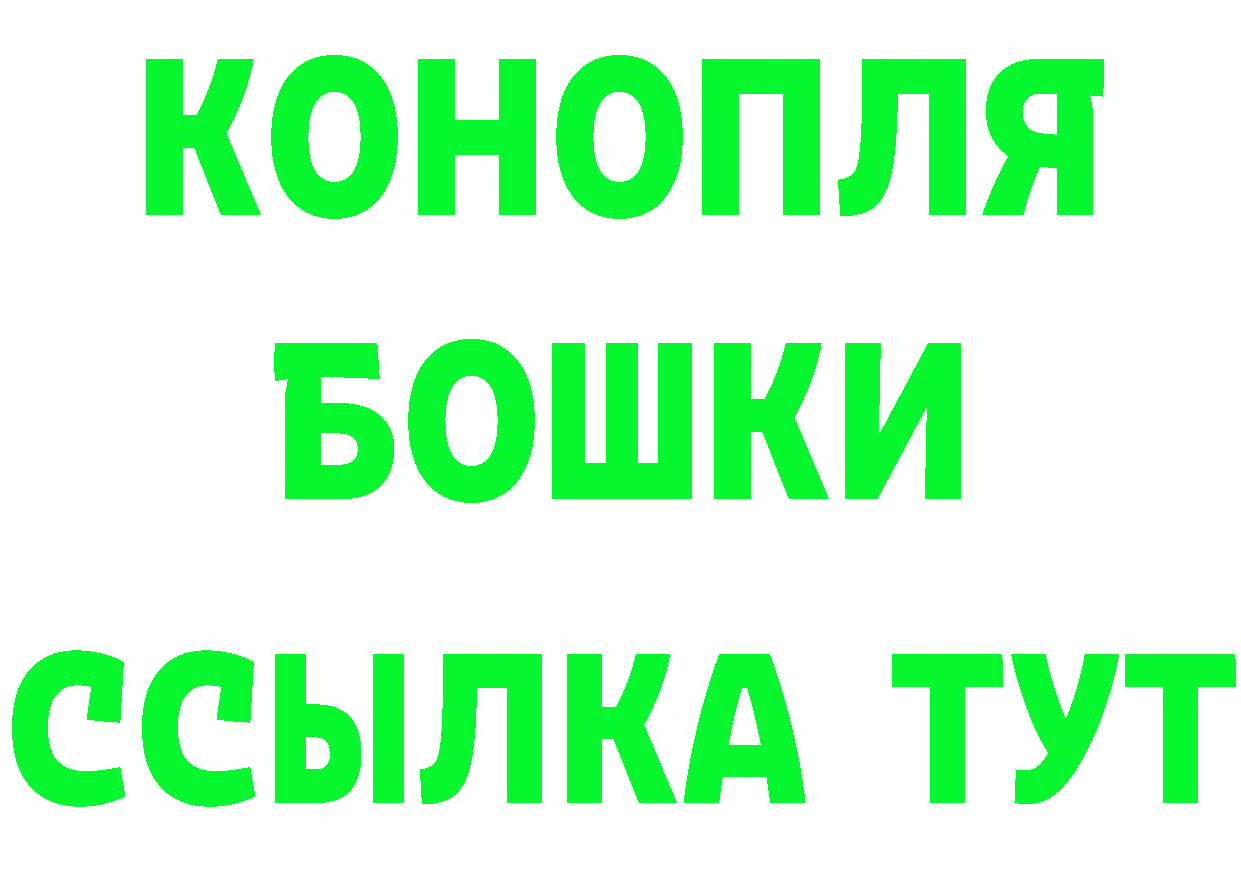 КОНОПЛЯ
БОШКИ
ССЫЛКА ТУТ